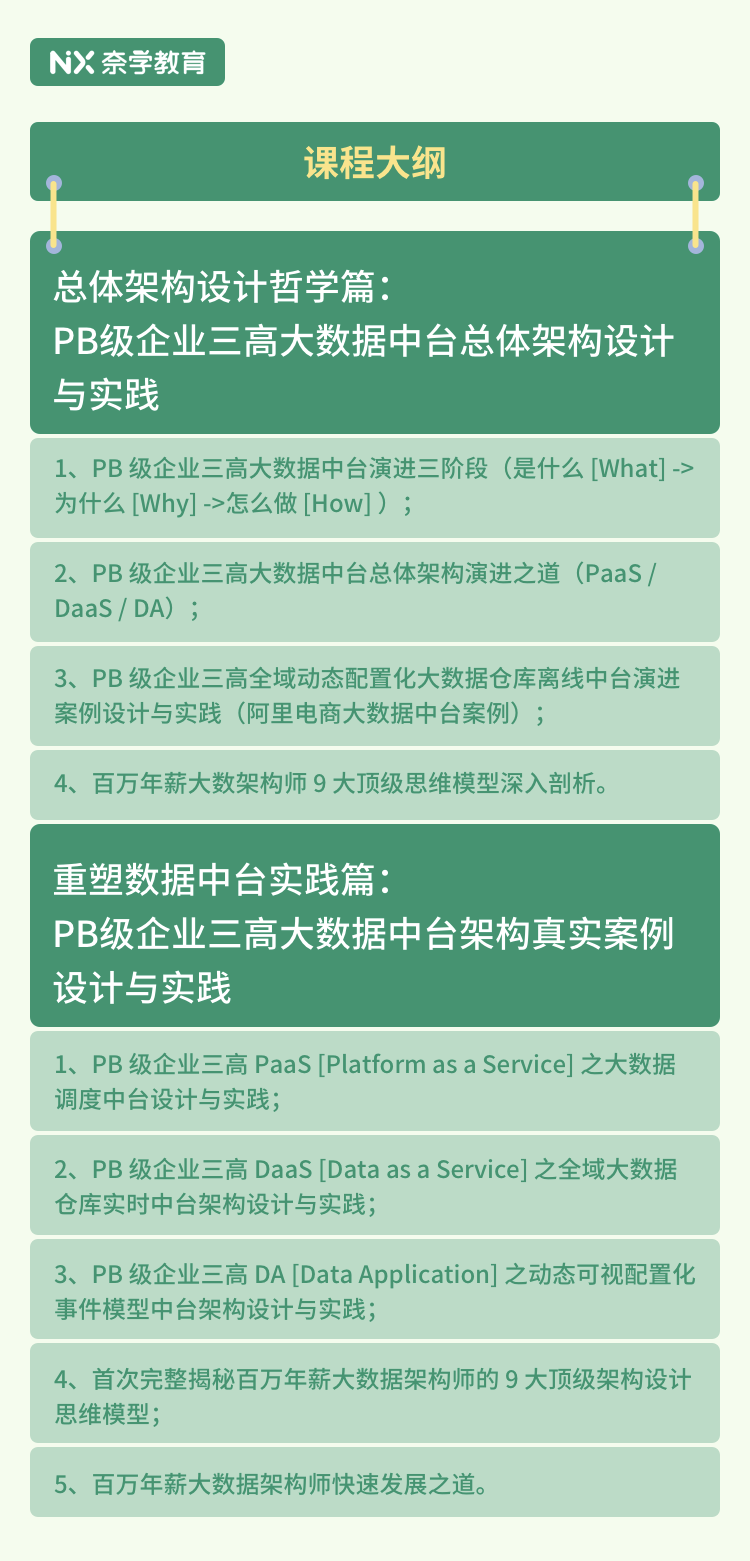 NX 奈学教育

课程大纲

总体架构设计哲学篇：
PB级企业三高大数据中台总体架构设计与实践

1、PB 级企业三高大数据中台演进三阶段（是什么 [What] -> 为什么 [Why] ->怎么做 [How] ）；

2、PB 级企业三高大数据中台总体架构演进之道（PaaS / DaaS / DA）；

3、PB 级企业三高全域动态配置化大数据仓库离线中台演进案例设计与实践（阿里电商大数据中台案例）；

4、百万年薪大数架构师 9 大顶级思维模型深入剖析。

重塑数据中台实践篇：
PB级企业三高大数据中台架构真实案例设计与实践

1、PB 级企业三高 PaaS [Platform as a Service] 之大数据调度中台设计与实践；

2、PB 级企业三高 DaaS [Data as a Service] 之全域大数据仓库实时中台架构设计与实践；

3、PB 级企业三高 DA [Data Application] 之动态可视配置化事件模型中台架构设计与实践；

4、首次完整揭秘百万年薪大数据架构师的 9 大顶级架构设计思维模型；

5、百万年薪大数据架构师快速发展之道。